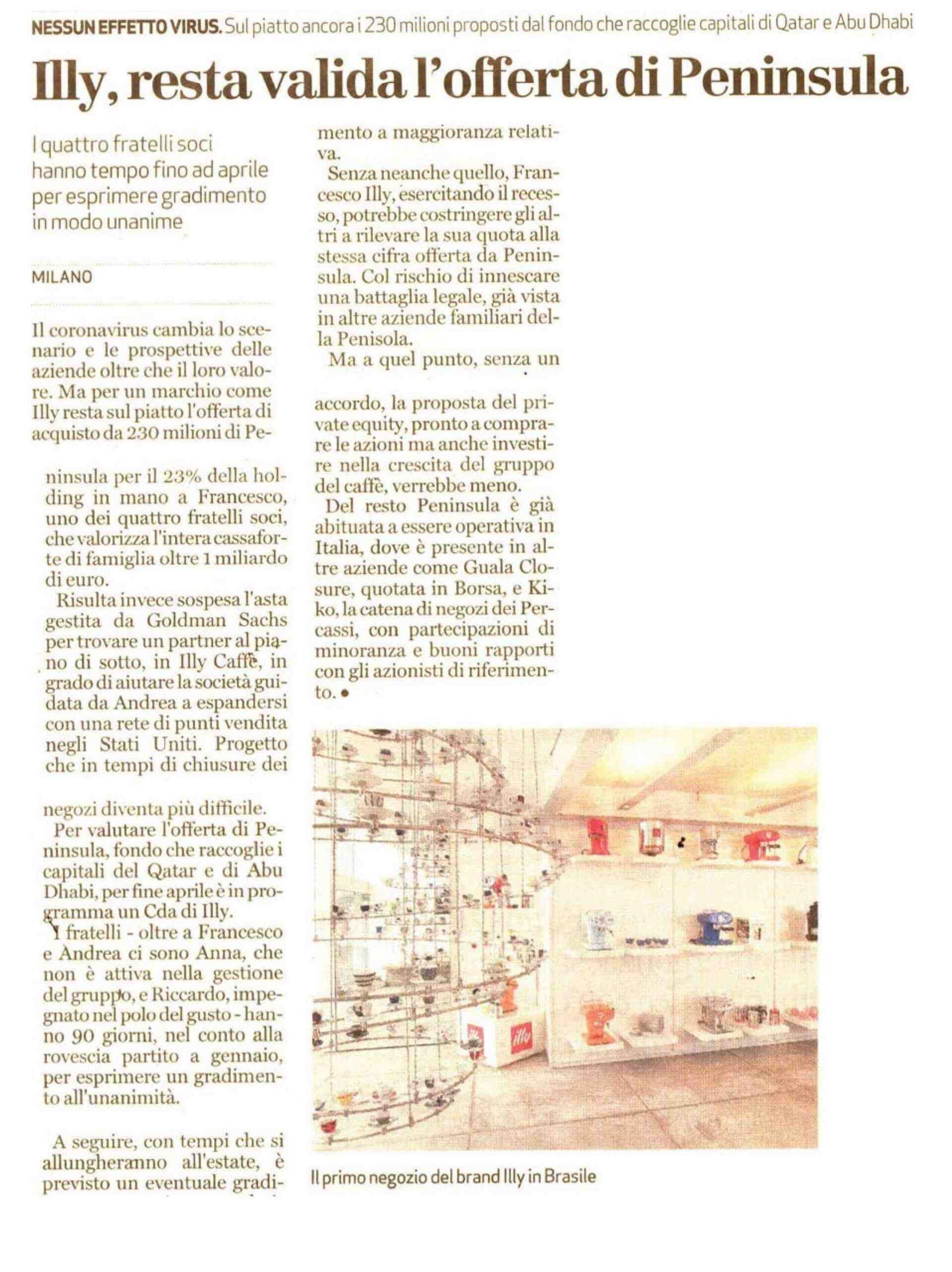 NESSUN EFFETTO VIRUS. Sul piatto ancora i 230 milioni proposti dal fondo che raccoglie capitali di Qatar e Abu Dhabi

Illy, resta valida l'offerta di Peninsula

I quattro fratelli soci hanno tempo fino ad aprile per esprimere gradimento in modo unanime

MILANO

Il coronavirus cambia lo scenario e le prospettive delle aziende oltre che il loro valore. Ma per un marchio come Illy resta sul piatto l'offerta di acquisto da 230 milioni di Peninsula per il 23% della holding in mano a Francesco, uno dei quattro fratelli soci, che valorizza l'intera cassaforte di famiglia oltre 1 miliardo di euro.

Risulta invece sospesa l'asta gestita da Goldman Sachs per trovare un partner al piano di sotto, in Illy Caffè, in grado di aiutare la società guidata da Andrea a espandersi con una rete di punti vendita negli Stati Uniti. Progetto che in tempi di chiusure dei negozi diventa più difficile.

Per valutare l'offerta di Peninsula, fondo che raccoglie i capitali del Qatar e di Abu Dhabi, per fine aprile è in programma un Cda di Illy.

I fratelli - oltre a Francesco e Andrea ci sono Anna, che non è attiva nella gestione del gruppo, e Riccardo, impegnato nel polo del gusto - hanno 90 giorni, nel conto alla rovescia partito a gennaio, per esprimere un gradimento all'unanimità.

A seguire, con tempi che si allungheranno all'estate, è previsto un eventuale gradimento a maggioranza relativa.

Senza neanche quello, Francesco Illy, esercitando il recesso, potrebbe costringere gli altri a rilevare la sua quota alla stessa cifra offerta da Peninsula. Col rischio di innescare una battaglia legale, già vista in altre aziende familiari della Penisola.

Ma a quel punto, senza un accordo, la proposta del private equity, pronto a comprare le azioni ma anche investire nella crescita del gruppo del caffè, verrebbe meno.

Del resto Peninsula è già abituata a essere operativa in Italia, dove è presente in altre aziende come Guala Closure, quotata in Borsa, e Kiko, la catena di negozi dei Percassi, con partecipazioni di minoranza e buoni rapporti con gli azionisti di riferimento. •

illy

Il primo negozio del brand Illy in Brasile